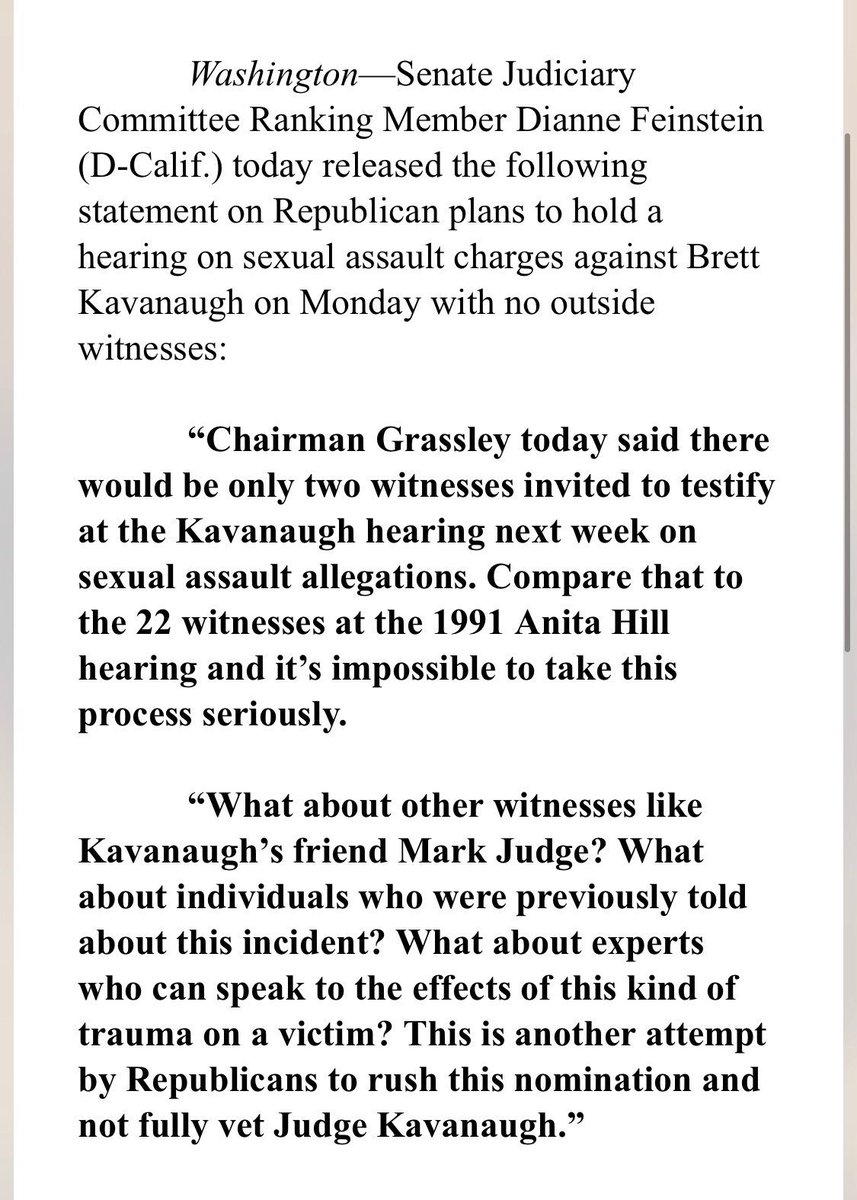 Washington—Senate Judiciary Committee Ranking Member Dianne Feinstein (D-Calif.) today released the following statement on Republican plans to hold a hearing on sexual assault charges against Brett Kavanaugh on Monday with no outside witnesses:

“Chairman Grassley today said there would be only two witnesses invited to testify at the Kavanaugh hearing next week on sexual assault allegations. Compare that to the 22 witnesses at the 1991 Anita Hill hearing and it’s impossible to take this process seriously.

“What about other witnesses like Kavanaugh’s friend Mark Judge? What about individuals who were previously told about this incident? What about experts who can speak to the effects of this kind of trauma on a victim? This is another attempt by Republicans to rush this nomination and not fully vet Judge Kavanaugh.”